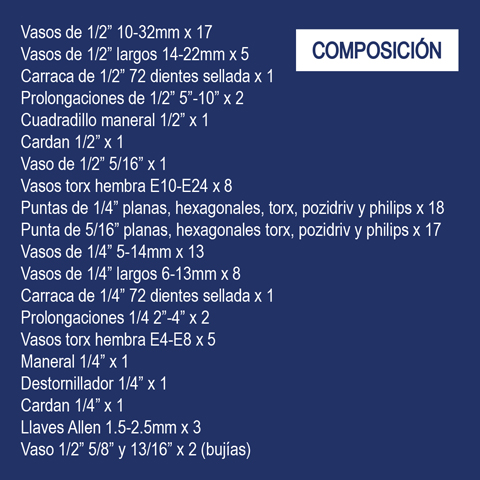 COMPOSICIÓN

Vasos de 1/2” 10-32mm x 17
Vasos de 1/2” largos 14-22mm x 5
Carraca de 1/2” 72 dientes sellada x 1
Prolongaciones de 1/2” 5”-10” x 2
Cuadradillo maneral 1/2” x 1
Cardan 1/2” x 1
Vaso de 1/2” 5/16” x 1
Vasos torx hembra E10-E24 x 8
Puntas de 1/4” planas, hexagonales, torx, pozidriv y philips x 18
Punta de 5/16” planas, hexagonales torx, pozidriv y philips x 17
Vasos de 1/4” 5-14mm x 13
Vasos de 1/4” largos 6-13mm x 8
Carraca de 1/4” 72 dientes sellada x 1
Prolongaciones 1/4 2”-4” x 2
Vasos torx hembra E4-E8 x 5
Maneral 1/4” x 1
Destornillador 1/4” x 1
Cardan 1/4” x 1
Llaves Allen 1.5-2.5mm x 3
Vaso 1/2” 5/8” y 13/16” x 2 (bujías)